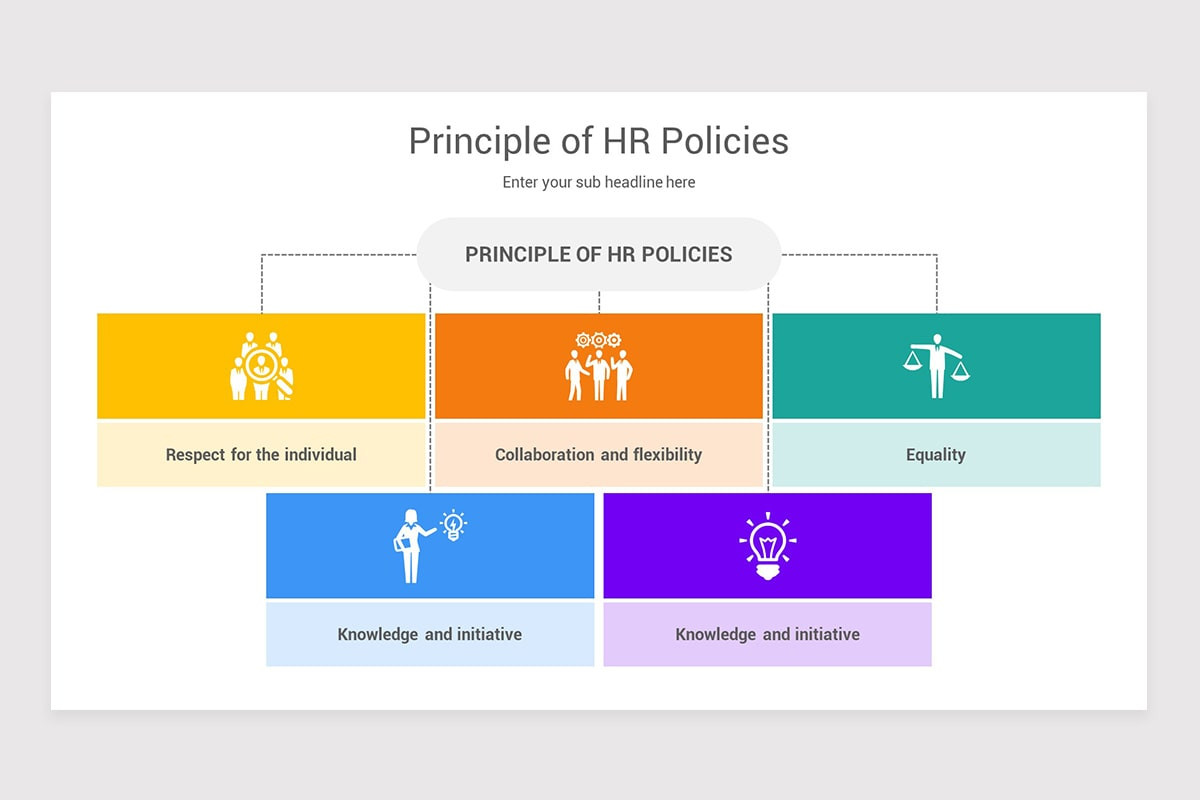 Principle of HR Policies

Enter your sub headline here

PRINCIPLE OF HR POLICIES

Respect for the individual

Collaboration and flexibility

Equality

Knowledge and initiative

Knowledge and initiative